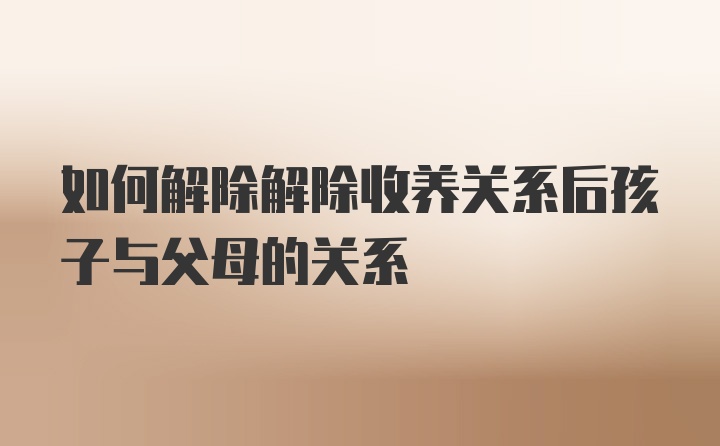 如何解除解除收养关系后孩子与父母的关系